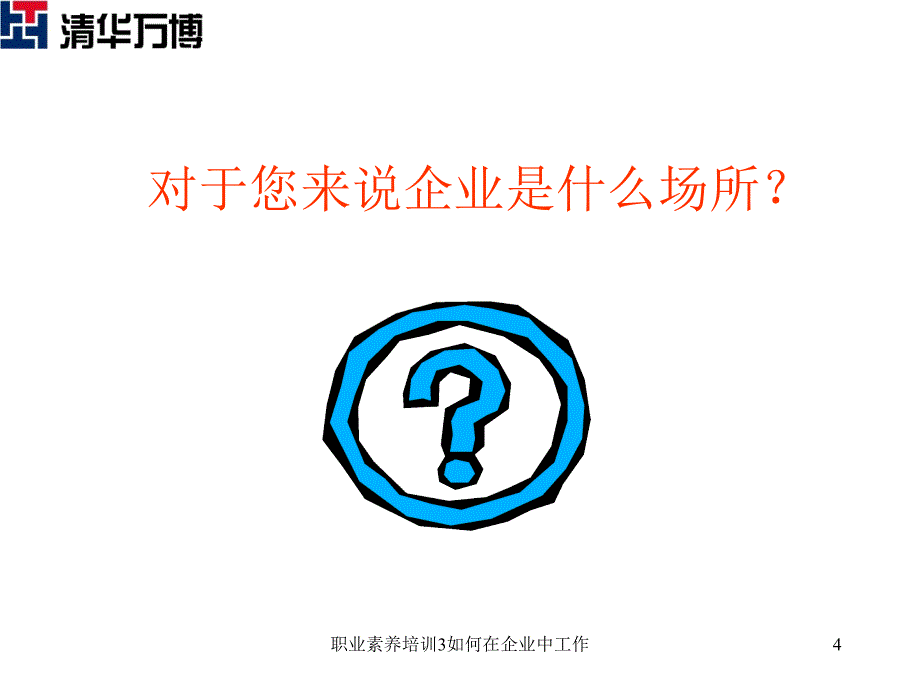 清华万博

对于您来说企业是什么场所？

?

职业素养培训3如何在企业中工作

4